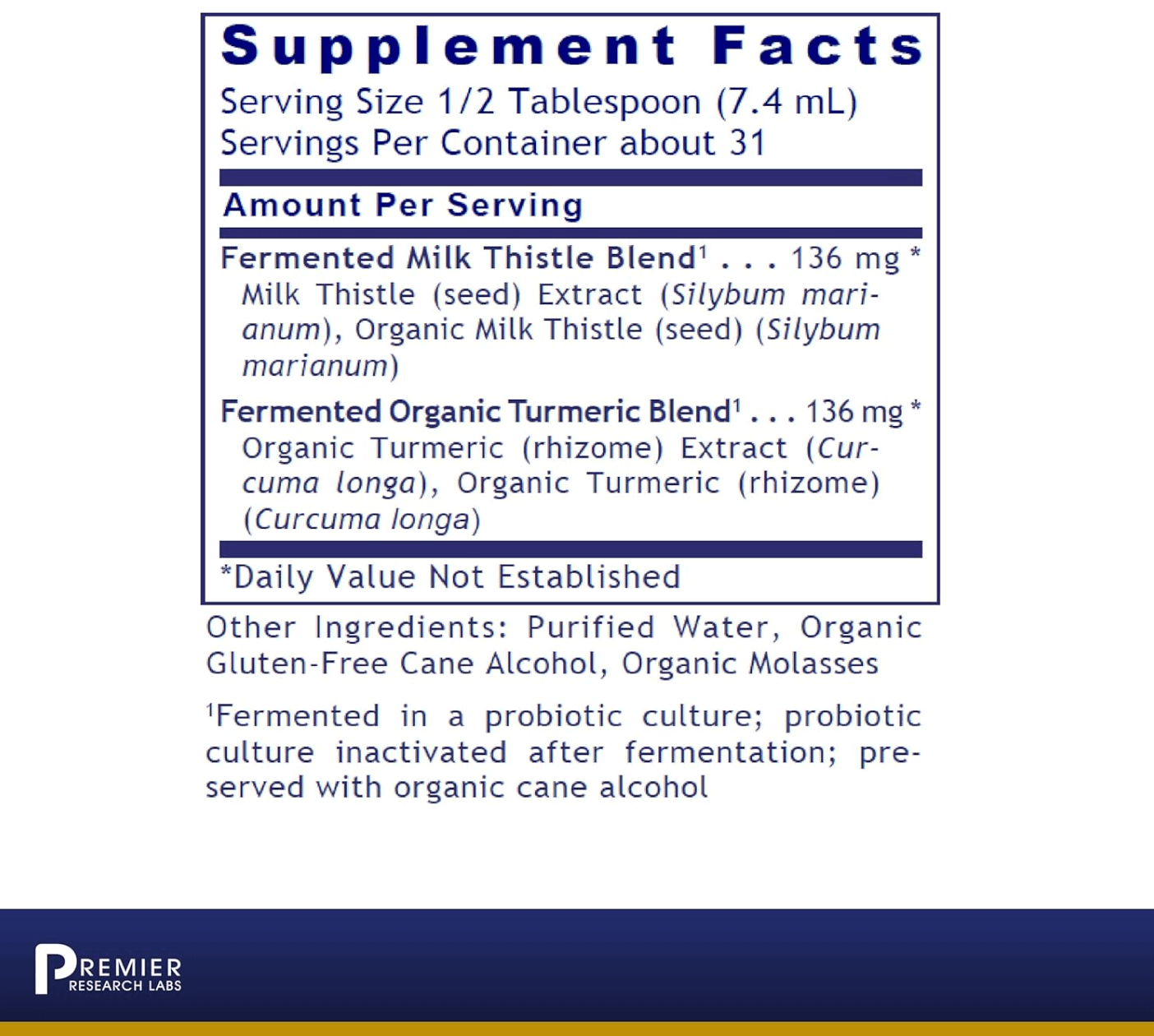 Supplement Facts
Serving Size 1/2 Tablespoon (7.4 mL)
Servings Per Container about 31

Amount Per Serving

Fermented Milk Thistle Blend$^1$ . . . 136 mg *
Milk Thistle (seed) Extract (Silybum marianum), Organic Milk Thistle (seed) (Silybum marianum)

Fermented Organic Turmeric Blend$^1$ . . . 136 mg *
Organic Turmeric (rhizome) Extract (Curcuma longa), Organic Turmeric (rhizome) (Curcuma longa)

*Daily Value Not Established

Other Ingredients: Purified Water, Organic Gluten-Free Cane Alcohol, Organic Molasses

$^1$Fermented in a probiotic culture; probiotic culture inactivated after fermentation; preserved with organic cane alcohol

PREMIER RESEARCH LABS